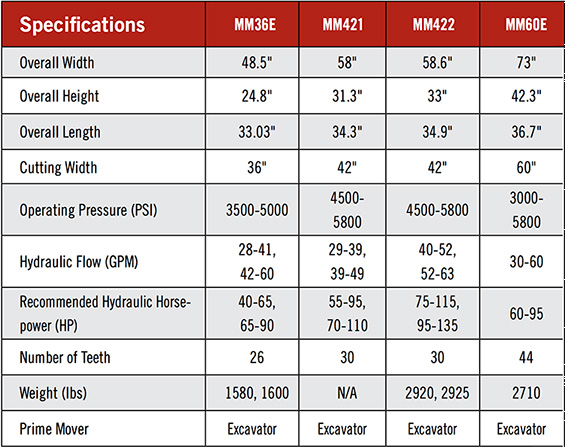 | Specifications | MM36E | MM421 | MM422 | MM60E |
|---|---|---|---|---|
| Overall Width | 48.5" | 58" | 58.6" | 73" |
| Overall Height | 24.8" | 31.3" | 33" | 42.3" |
| Overall Length | 33.03" | 34.3" | 34.9" | 36.7" |
| Cutting Width | 36" | 42" | 42" | 60" |
| Operating Pressure (PSI) | 3500-5000 | 4500-5800 | 4500-5800 | 3000-5800 |
| Hydraulic Flow (GPM) | 28-41, 42-60 | 29-39, 39-49 | 40-52, 52-63 | 30-60 |
| Recommended Hydraulic Horsepower (HP) | 40-65, 65-90 | 55-95, 70-110 | 75-115, 95-135 | 60-95 |
| Number of Teeth | 26 | 30 | 30 | 44 |
| Weight (lbs) | 1580, 1600 | N/A | 2920, 2925 | 2710 |
| Prime Mover | Excavator | Excavator | Excavator | Excavator |